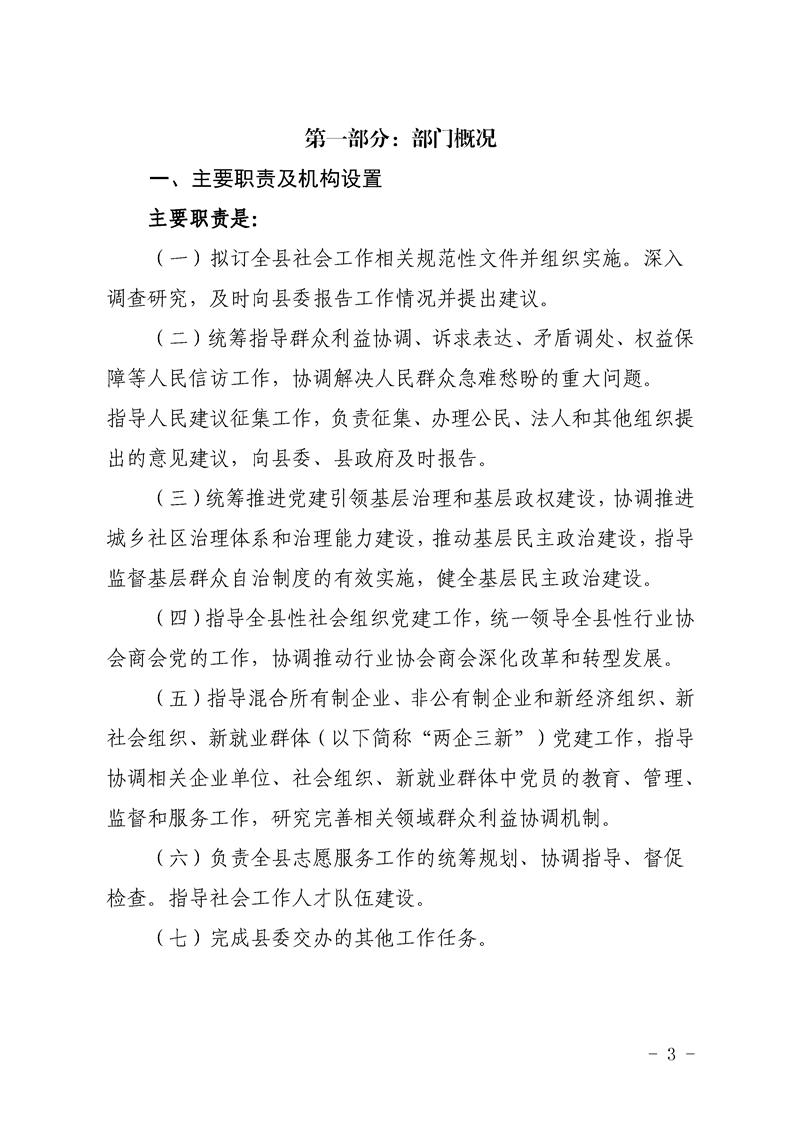 第一部分：部门概况

一、主要职责及机构设置

主要职责是：

（一）拟订全县社会工作相关规范性文件并组织实施。深入调查研究，及时向县委报告工作情况并提出建议。

（二）统筹指导群众利益协调、诉求表达、矛盾调处、权益保障等人民信访工作，协调解决人民群众急难愁盼的重大问题。
指导人民建议征集工作，负责征集、办理公民、法人和其他组织提出的意见建议，向县委、县政府及时报告。

（三）统筹推进党建引领基层治理和基层政权建设，协调推进城乡社区治理体系和治理能力建设，推动基层民主政治建设，指导监督基层群众自治制度的有效实施，健全基层民主政治建设。

（四）指导全县性社会组织党建工作，统一领导全县性行业协会商会党的工作，协调推动行业协会商会深化改革和转型发展。

（五）指导混合所有制企业、非公有制企业和新经济组织、新社会组织、新就业群体（以下简称“两企三新”）党建工作，指导协调相关企业单位、社会组织、新就业群体中党员的教育、管理、监督和服务工作，研究完善相关领域群众利益协调机制。

（六）负责全县志愿服务工作的统筹规划、协调指导、督促检查。指导社会工作人才队伍建设。

（七）完成县委交办的其他工作任务。

- 3 -